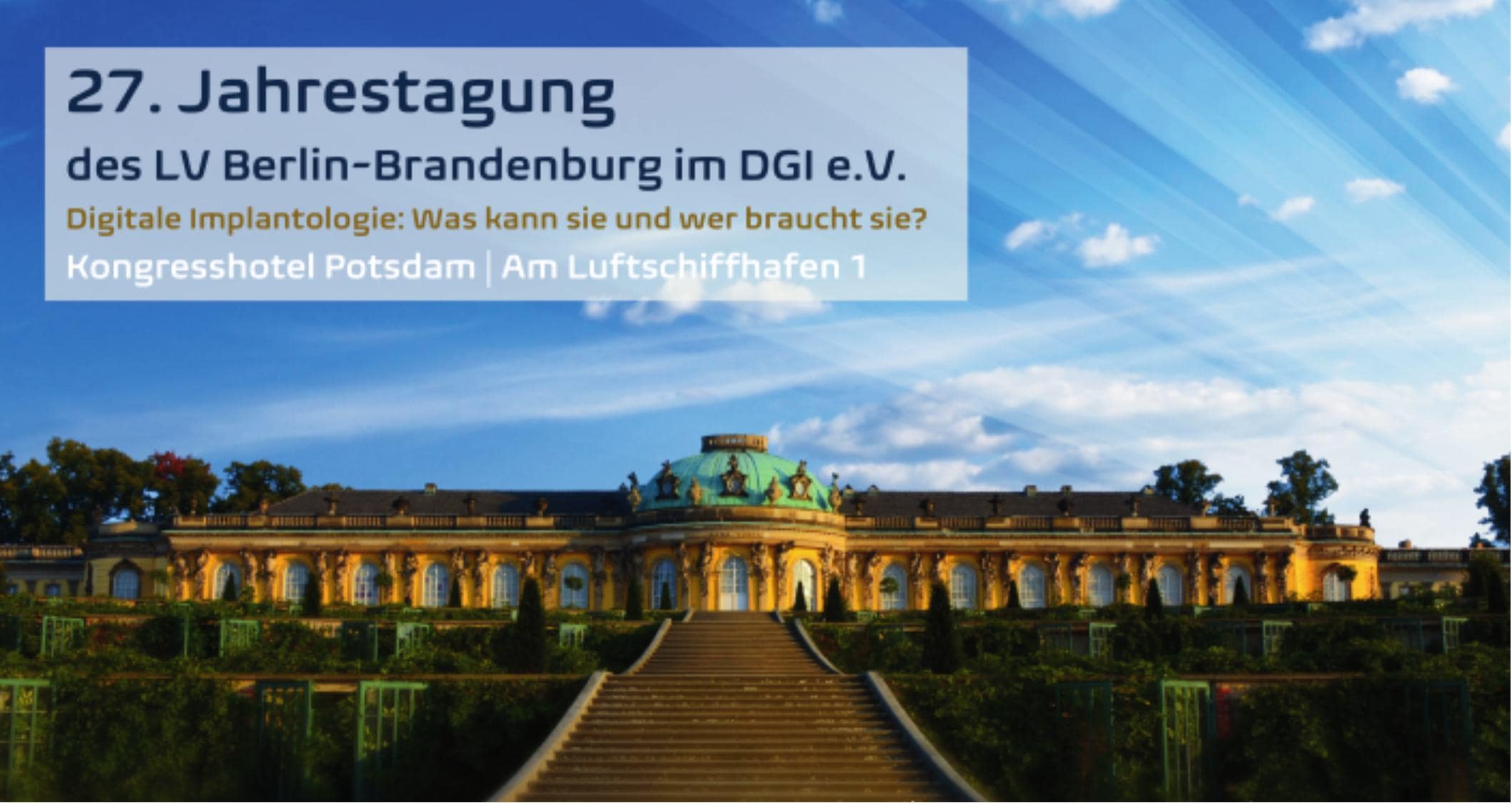 27. Jahrestagung

des LV Berlin-Brandenburg im DGI e.V.

Digitale Implantologie: Was kann sie und wer braucht sie?

Kongresshotel Potsdam | Am Luftschiffhafen 1